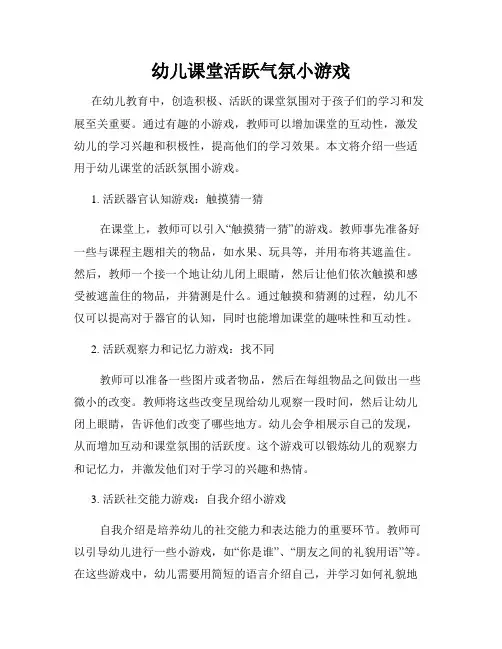 幼儿课堂活跃气氛小游戏

在幼儿教育中，创造积极、活跃的课堂氛围对于孩子们的学习和发展至关重要。通过有趣的小游戏，教师可以增加课堂的互动性，激发幼儿的学习兴趣和积极性，提高他们的学习效果。本文将介绍一些适用于幼儿课堂的活跃氛围小游戏。

1. 活跃器官认知游戏：触摸猜一猜

在课堂上，教师可以引入“触摸猜一猜”的游戏。教师事先准备好一些与课程主题相关的物品，如水果、玩具等，并用布将其遮盖住。然后，教师一个接一个地让幼儿闭上眼睛，然后让他们依次触摸和感受被遮盖住的物品，并猜测是什么。通过触摸和猜测的过程，幼儿不仅可以提高对于器官的认知，同时也能增加课堂的趣味性和互动性。

2. 活跃观察力和记忆力游戏：找不同

教师可以准备一些图片或者物品，然后在每组物品之间做出一些微小的改变。教师将这些改变呈现给幼儿观察一段时间，然后让幼儿闭上眼睛，告诉他们改变了哪些地方。幼儿会争相展示自己的发现，从而增加互动和课堂氛围的活跃度。这个游戏可以锻炼幼儿的观察力和记忆力，并激发他们对于学习的兴趣和热情。

3. 活跃社交能力游戏：自我介绍小游戏

自我介绍是培养幼儿的社交能力和表达能力的重要环节。教师可以引导幼儿进行一些小游戏，如“你是谁”、“朋友之间的礼貌用语”等。在这些游戏中，幼儿需要用简短的语言介绍自己，并学习如何礼貌地